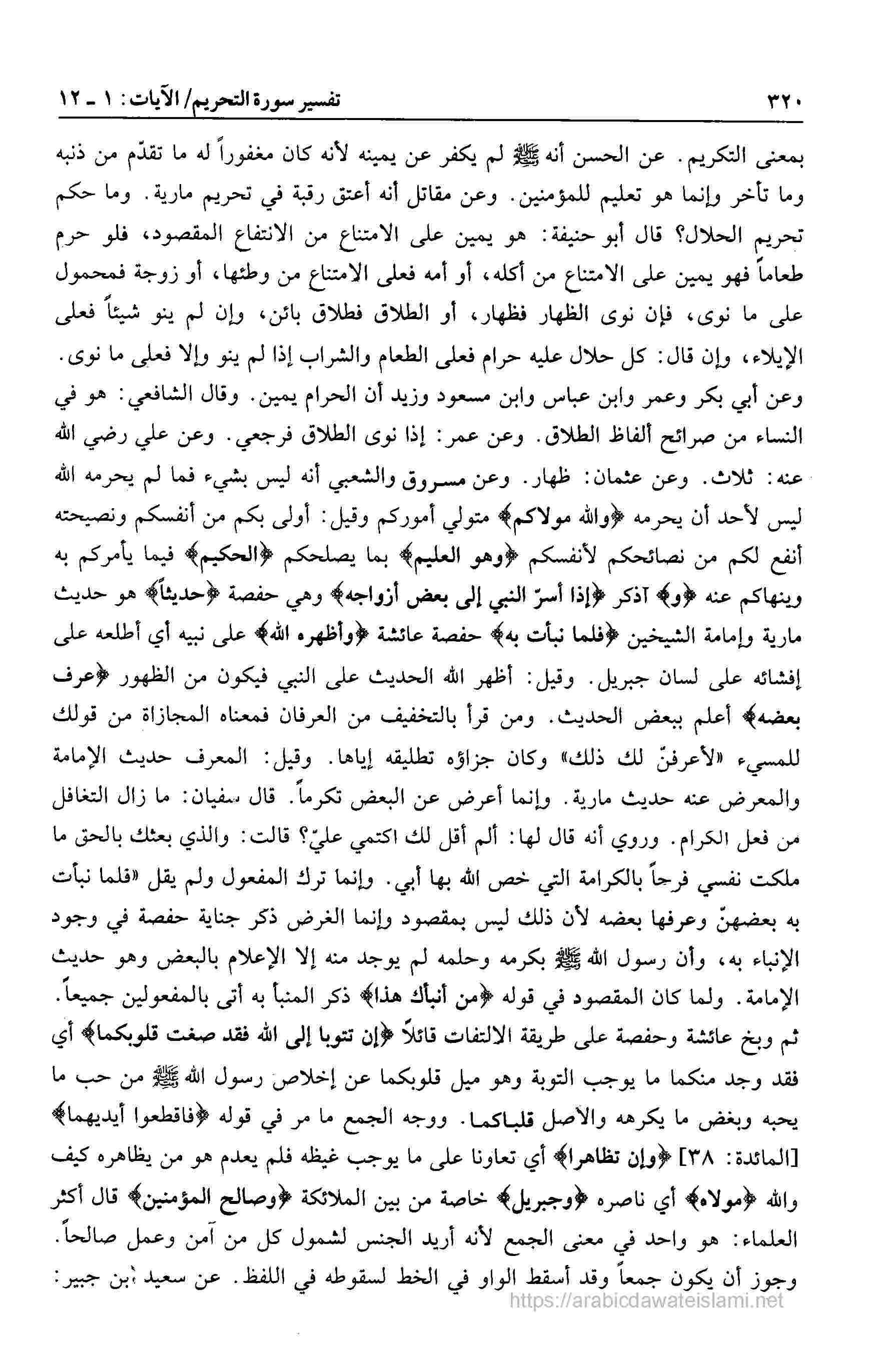 ٣٢٠ تفسير سورة التحريم/ الآيات: ١ ـ ١٢

بمعنى التكريم. عن الحسن أنه ﷺ لم يكفر عن يمينه لأنه كان مغفوراً له ما تقدّم من ذنبه وما تأخر وإنما هو تعليم للمؤمنين. وعن مقاتل أنه أعتق رقبة في تحريم مارية. وما حكم تحريم الحلال؟ قال أبو حنيفة: هو يمين على الامتناع من الانتفاع المقصود، فلو حرم طعاماً فهو يمين على الامتناع من أكله، أو أمه فعلى الامتناع من وطئها، أو زوجة فمحمول على ما نوى، فإن نوى الظهار فظهار، أو الطلاق فطلاق بائن، وإن لم ينو شيئاً فعلى الإيلاء، وإن قال: كل حلال عليه حرام فعلى الطعام والشراب إذا لم ينو وإلا فعلى ما نوى. وعن أبي بكر وعمر وابن عباس وابن مسعود وزيد أن الحرام يمين. وقال الشافعي: هو في النساء من صرائح ألفاظ الطلاق. وعن عمر: إذا نوى الطلاق فرجعي. وعن علي رضي الله عنه: ثلاث. وعن عثمان: ظهار. وعن مسروق والشعبي أنه ليس بشيء فما لم يحرمه الله ليس لأحد أن يحرمه ﴿والله مولاكم﴾ متولي أموركم وقيل: أولى بكم من أنفسكم ونصيحته أنفع لكم من نصائحكم لأنفسكم ﴿وهو العليم﴾ بما يصلحكم ﴿الحكيم﴾ فيما يأمركم به وينهاكم عنه ﴿و﴾ آذكر ﴿إذا أسرّ النبي إلى بعض أزواجه﴾ وهي حفصة ﴿حديثاً﴾ هو حديث مارية وإمامة الشيخين ﴿فلما نبأت به﴾ حفصة عائشة ﴿وأظهره الله﴾ على نبيه أي أطلعه على إفشائه على لسان جبريل. وقيل: أظهر الله الحديث على النبي فيكون من الظهور ﴿عرف بعضه﴾ أعلم ببعض الحديث. ومن قرأ بالتخفيف من العرفان فمعناه المجازاة من قولك للمسيء «لأعرفنّ لك ذلك» وكان جزاؤه تطليقه إياها. وقيل: المعرف حديث الإمامة والمعرض عنه حديث مارية. وإنما أعرض عن البعض تكرماً. قال سفيان: ما زال التغافل من فعل الكرام. وروي أنه قال لها: ألم أقل لك اكتمي عليّ؟ قالت: والذي بعثك بالحق ما ملكت نفسي فرحاً بالكرامة التي خص الله بها أبي. وإنما ترك المفعول ولم يقل «فلما نبأت به بعضهنّ وعرفها بعضه لأن ذلك ليس بمقصود وإنما الغرض ذكر جناية حفصة في وجود الإنباء به، وأن رسول الله ﷺ بكرمه وحلمه لم يوجد منه إلا الإعلام بالبعض وهو حديث الإمامة. ولما كان المقصود في قوله ﴿من أنبأك هذا﴾ ذكر المنبأ به أتى بالمفعولين جميعاً. ثم وبخ عائشة وحفصة على طريقة الالتفات قائلاً ﴿إن تتوبا إلى الله فقد صغت قلوبكما﴾ أي فقد وجد منكما ما يوجب التوبة وهو ميل قلوبكما عن إخلاص رسول الله ﷺ من حب ما يحبه وبغض ما يكرهه والأصل قلباكما. ووجه الجمع ما مر في قوله ﴿فاقطعوا أيديهما﴾ [المائدة: ٣٨] ﴿وإن تظاهرا﴾ أي تعاونا على ما يوجب غيظه فلم يعدم هو من يظاهره كيف والله ﴿مولاه﴾ أي ناصره ﴿وجبريل﴾ خاصة من بين الملائكة ﴿وصالح المؤمنين﴾ قال أكثر العلماء: هو واحد في معنى الجمع لأنه أريد الجنس لشمول كل من آمن وعمل صالحاً. وجوز أن يكون جمعاً وقد أسقط الواو في الخط لسقوطه في اللفظ. عن سعيد بن جبير:

https://arabicdawateislami.net